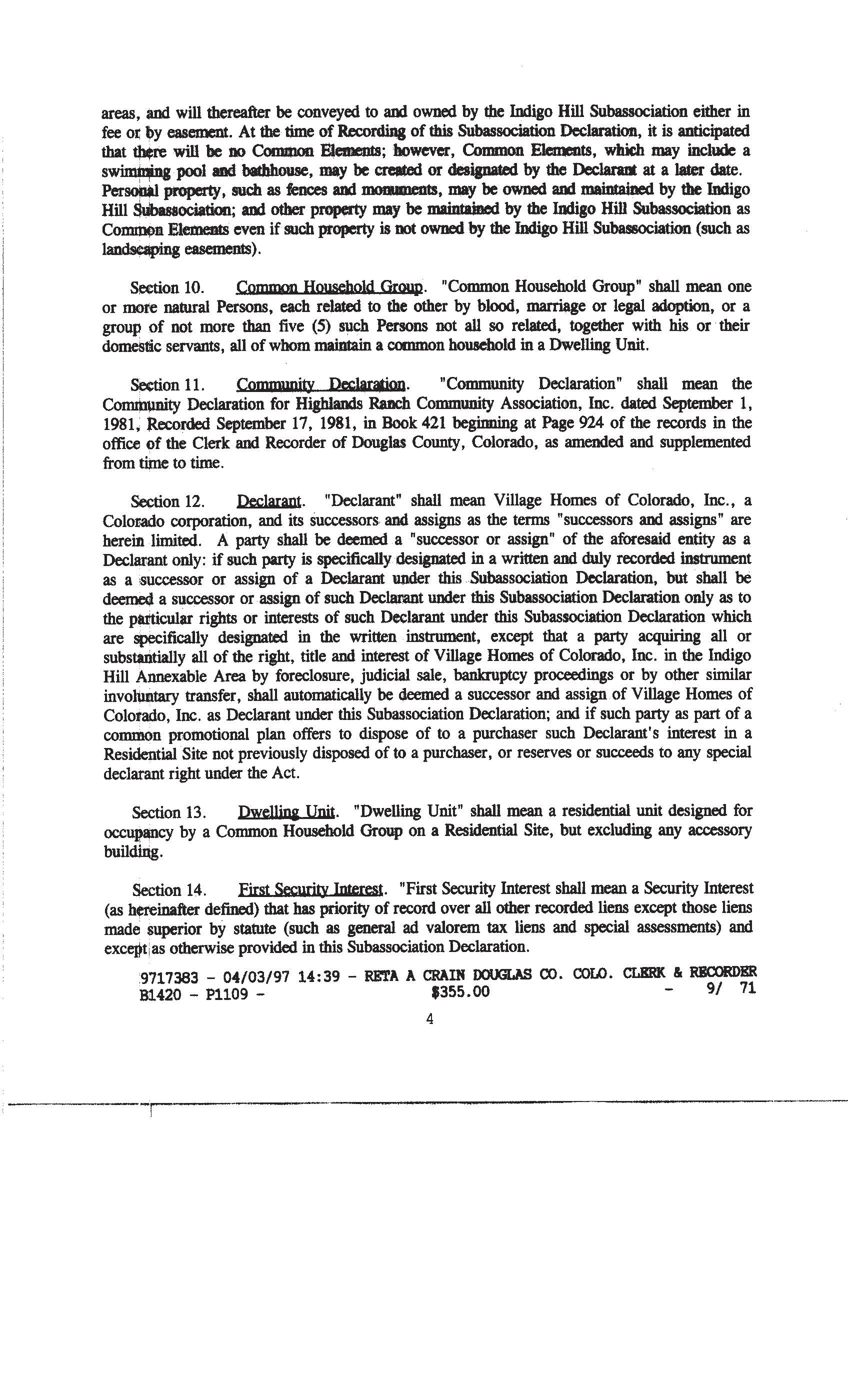 areas, and will thereafter be conveyed to and owned by the Indigo Hill Subassociation either in fee or by easement. At the time of Recording of this Subassociation Declaration, it is anticipated that there will be no Common Elements; however, Common Elements, which may include a swimming pool and bathhouse, may be created or designated by the Declarant at a later date. Personal property, such as fences and monuments, may be owned and maintained by the Indigo Hill Subassociation; and other property may be maintained by the Indigo Hill Subassociation as Common Elements even if such property is not owned by the Indigo Hill Subassociation (such as landscaping easements).

Section 10. Common Household Group. "Common Household Group" shall mean one or more natural Persons, each related to the other by blood, marriage or legal adoption, or a group of not more than five (5) such Persons not all so related, together with his or their domestic servants, all of whom maintain a common household in a Dwelling Unit.

Section 11. Community Declaration. "Community Declaration" shall mean the Community Declaration for Highlands Ranch Community Association, Inc. dated September 1, 1981, Recorded September 17, 1981, in Book 421 beginning at Page 924 of the records in the office of the Clerk and Recorder of Douglas County, Colorado, as amended and supplemented from time to time.

Section 12. Declarant. "Declarant" shall mean Village Homes of Colorado, Inc., a Colorado corporation, and its successors and assigns as the terms "successors and assigns" are herein limited. A party shall be deemed a "successor or assign" of the aforesaid entity as a Declarant only: if such party is specifically designated in a written and duly recorded instrument as a successor or assign of a Declarant under this Subassociation Declaration, but shall be deemed a successor or assign of such Declarant under this Subassociation Declaration only as to the particular rights or interests of such Declarant under this Subassociation Declaration which are specifically designated in the written instrument, except that a party acquiring all or substantially all of the right, title and interest of Village Homes of Colorado, Inc. in the Indigo Hill Annexable Area by foreclosure, judicial sale, bankruptcy proceedings or by other similar involuntary transfer, shall automatically be deemed a successor and assign of Village Homes of Colorado, Inc. as Declarant under this Subassociation Declaration; and if such party as part of a common promotional plan offers to dispose of to a purchaser such Declarant's interest in a Residential Site not previously disposed of to a purchaser, or reserves or succeeds to any special declarant right under the Act.

Section 13. Dwelling Unit. "Dwelling Unit" shall mean a residential unit designed for occupancy by a Common Household Group on a Residential Site, but excluding any accessory building.

Section 14. First Security Interest. "First Security Interest shall mean a Security Interest (as hereinafter defined) that has priority of record over all other recorded liens except those liens made superior by statute (such as general ad valorem tax liens and special assessments) and except as otherwise provided in this Subassociation Declaration.

9717383 - 04/03/97 14:39 - RETA A CRAIN DOUGLAS CO. COLO. CLERK & RECORDER
B1420 - P1109 - $355.00 - 9/ 71

4